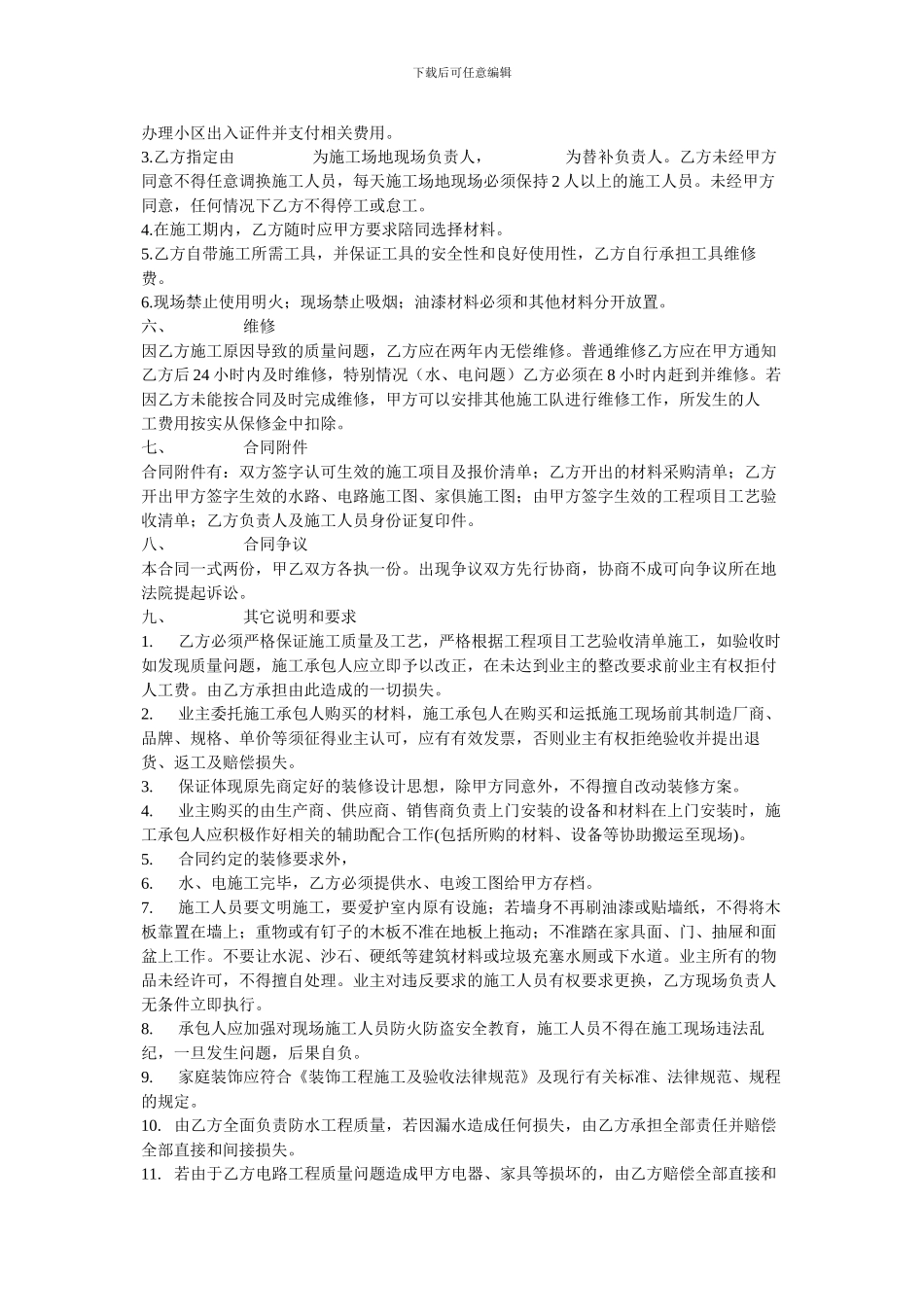 下载后可任意编辑

办理小区出入证件并支付相关费用。
3.乙方指定由　　　　　为施工场地现场负责人，　　　　　为替补负责人。乙方未经甲方同意不得任意调换施工人员，每天施工场地现场必须保持 2 人以上的施工人员。未经甲方同意，任何情况下乙方不得停工或怠工。
4.在施工期内，乙方随时应甲方要求陪同选择材料。
5.乙方自带施工所需工具，并保证工具的安全性和良好使用性，乙方自行承担工具维修费。
6.现场禁止使用明火；现场禁止吸烟；油漆材料必须和其他材料分开放置。
六、　　　维修
因乙方施工原因导致的质量问题，乙方应在两年内无偿维修。普通维修乙方应在甲方通知乙方后 24 小时内及时维修，特别情况（水、电问题）乙方必须在 8 小时内赶到并维修。若因乙方未能按合同及时完成维修，甲方可以安排其他施工队进行维修工作，所发生的人工费用按实从保修金中扣除。
七、　　　合同附件
合同附件有：双方签字认可生效的施工项目及报价清单；乙方开出的材料采购清单；乙方开出甲方签字生效的水路、电路施工图、家俱施工图；由甲方签字生效的工程项目工艺验收清单；乙方负责人及施工人员身份证复印件。
八、　　　合同争议
本合同一式两份，甲乙双方各执一份。出现争议双方先行协商，协商不成可向争议所在地法院提起诉讼。
九、　　　其它说明和要求
1.　乙方必须严格保证施工质量及工艺，严格根据工程项目工艺验收清单施工，如验收时如发现质量问题，施工承包人应立即予以改正，在未达到业主的整改要求前业主有权拒付人工费。由乙方承担由此造成的一切损失。
2.　业主委托施工承包人购买的材料，施工承包人在购买和运抵施工现场前其制造厂商、品牌、规格、单价等须征得业主认可，应有有效发票，否则业主有权拒绝验收并提出退货、返工及赔偿损失。
3.　保证体现原先商定好的装修设计思想，除甲方同意外，不得擅自改动装修方案。
4.　业主购买的由生产商、供应商、销售商负责上门安装的设备和材料在上门安装时，施工承包人应积极作好相关的辅助配合工作(包括所购的材料、设备等协助搬运至现场)。
5.　合同约定的装修要求外，
6.　水、电施工完毕，乙方必须提供水、电竣工图给甲方存档。
7.　施工人员要文明施工，要爱护室内原有设施；若墙身不再刷油漆或贴墙纸，不得将木板靠置在墙上；重物或有钉子的木板不准在地板上拖动；不准踏在家具面、门、抽屉和面盆上工作。不要让水泥、沙石、硬纸等建筑材料或垃圾充塞水厕或下水道。业主所有的物品未经许可，不得擅自处理。业主对违反要求的施工人员有权要求更换，乙方现场负责人无条件立即执行。
8.　承包人应加强对现场施工人员防火防盗安全教育，施工人员不得在施工现场违法乱纪，一旦发生问题，后果自负。
9.　家庭装饰应符合《装饰工程施工及验收法律规范》及现行有关标准、法律规范、规程的规定。
10.　由乙方全面负责防水工程质量，若因漏水造成任何损失，由乙方承担全部责任并赔偿全部直接和间接损失。
11.　若由于乙方电路工程质量问题造成甲方电器、家具等损坏的，由乙方赔偿全部直接和